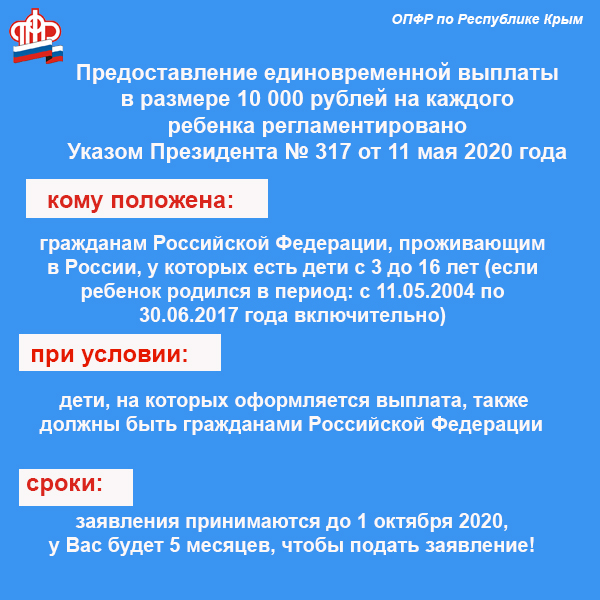 ОПФР по Республике Крым

Предоставление единовременной выплаты в размере 10 000 рублей на каждого ребенка регламентировано Указом Президента № 317 от 11 мая 2020 года

кому положена:

гражданам Российской Федерации, проживающим в России, у которых есть дети с 3 до 16 лет (если ребенок родился в период: с 11.05.2004 по 30.06.2017 года включительно)

при условии:

дети, на которых оформляется выплата, также должны быть гражданами Российской Федерации

сроки:

заявления принимаются до 1 октября 2020, у Вас будет 5 месяцев, чтобы подать заявление!